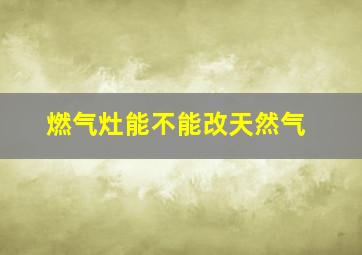 燃气灶能不能改天然气